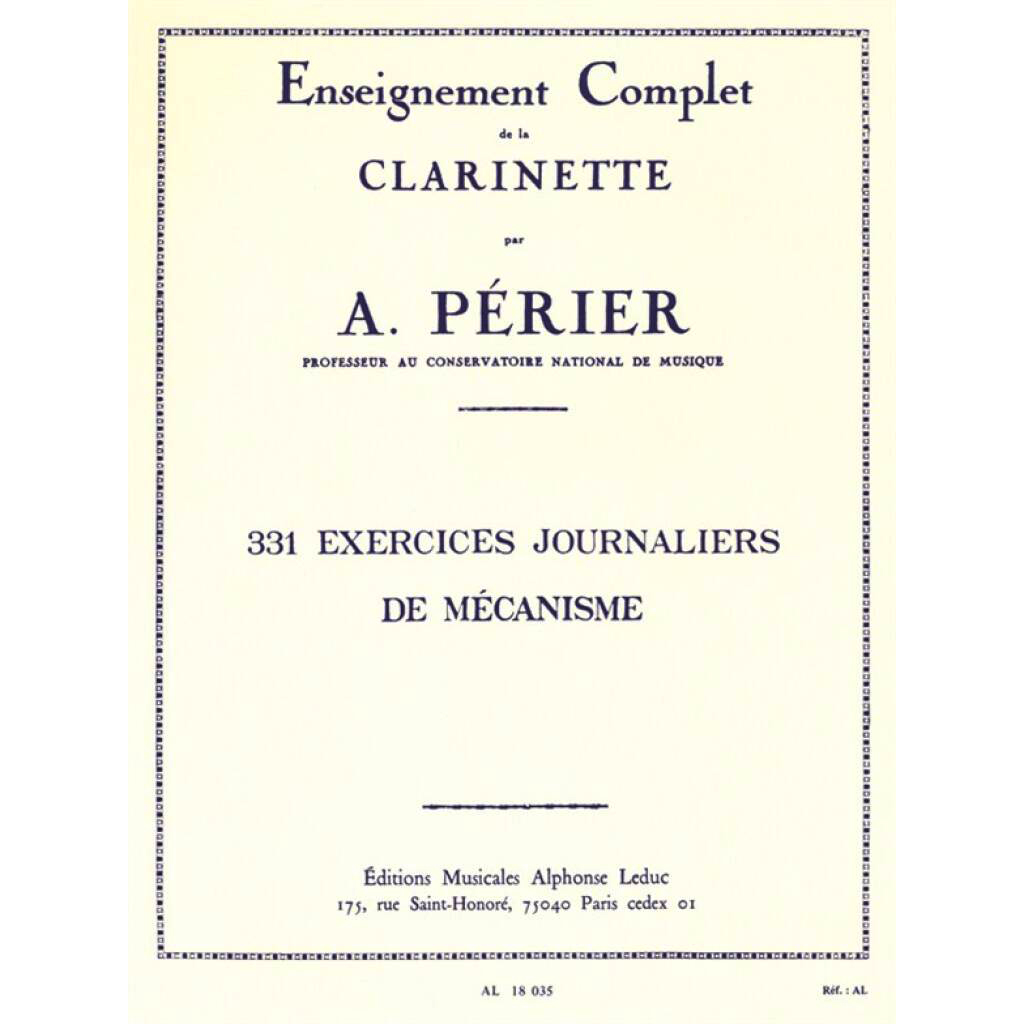 Enseignement Complet
de la
CLARINETTE
par

A. PÉRIER
PROFESSEUR AU CONSERVATOIRE NATIONAL DE MUSIQUE

331 EXERCICES JOURNALIERS
DE MÉCANISME

Éditions Musicales Alphonse Leduc
175, rue Saint-Honoré, 75040 Paris cedex 01

AL 18 035

Réf. : AL